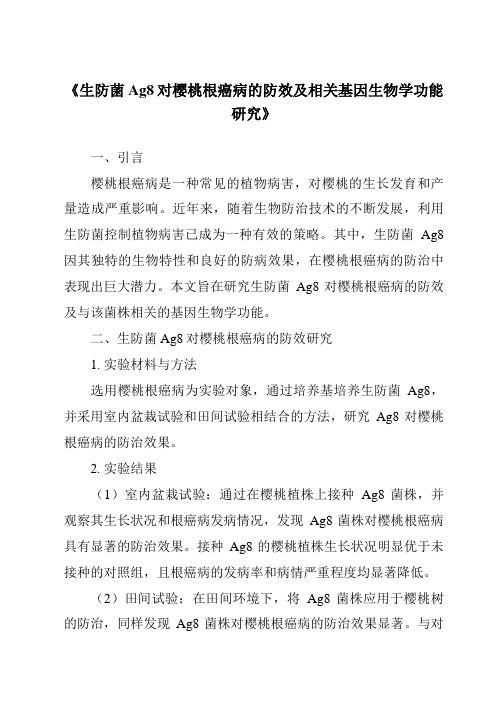 《生防菌 Ag8 对樱桃根癌病的防效及相关基因生物学功能研究》

一、引言

樱桃根癌病是一种常见的植物病害，对樱桃的生长发育和产量造成严重影响。近年来，随着生物防治技术的不断发展，利用生防菌控制植物病害已成为一种有效的策略。其中，生防菌 Ag8 因其独特的生物特性和良好的防病效果，在樱桃根癌病的防治中表现出巨大潜力。本文旨在研究生防菌 Ag8 对樱桃根癌病的防效及与该菌株相关的基因生物学功能。

二、生防菌 Ag8 对樱桃根癌病的防效研究

1. 实验材料与方法

选用樱桃根癌病为实验对象，通过培养基培养生防菌 Ag8，并采用室内盆栽试验和田间试验相结合的方法，研究 Ag8 对樱桃根癌病的防治效果。

2. 实验结果

（1）室内盆栽试验：通过在樱桃植株上接种 Ag8 菌株，并观察其生长状况和根癌病发病情况，发现 Ag8 菌株对樱桃根癌病具有显著的防治效果。接种 Ag8 的樱桃植株生长状况明显优于未接种的对照组，且根癌病的发病率和病情严重程度均显著降低。

（2）田间试验：在田间环境下，将 Ag8 菌株应用于樱桃树的防治，同样发现 Ag8 菌株对樱桃根癌病的防治效果显著。与对